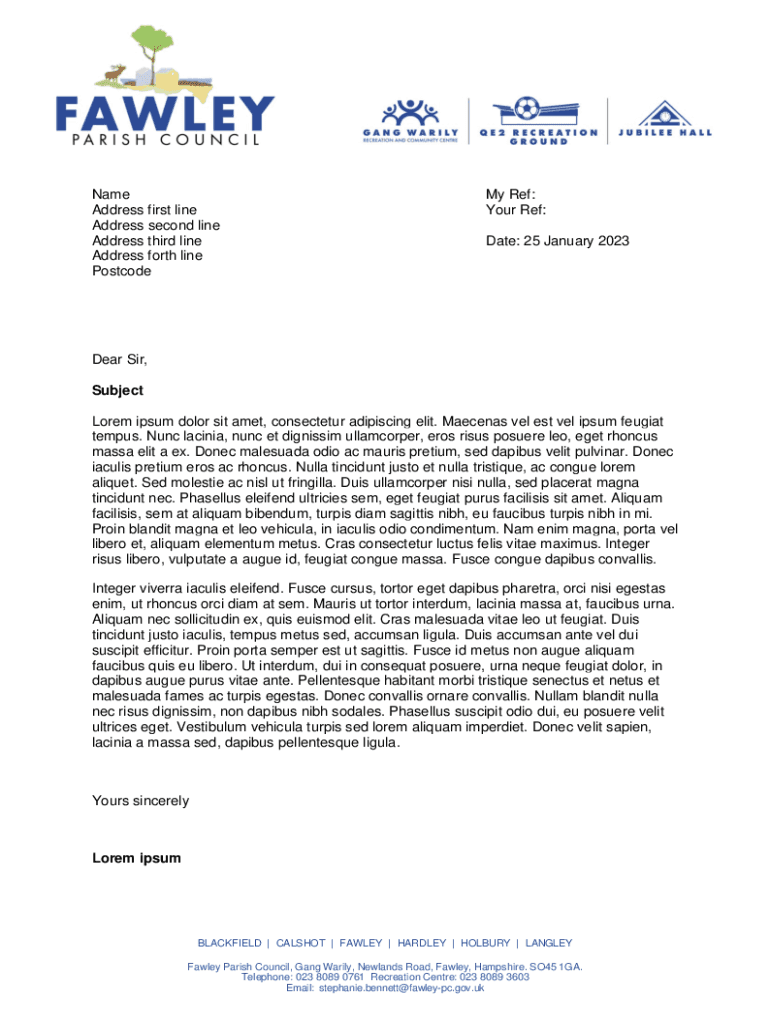 FAWLEY
PARISH COUNCIL

GANG WARILY
RECREATION AND COMMUNITY CENTRE

QE2 RECREATION GROUND

JUBILEE HALL

Name
Address first line
Address second line
Address third line
Address forth line
Postcode

My Ref:
Your Ref:

Date: 25 January 2023

Dear Sir,

Subject

Lorem ipsum dolor sit amet, consectetur adipiscing elit. Maecenas vel est vel ipsum feugiat tempus. Nunc lacinia, nunc et dignissim ullamcorper, eros risus posuere leo, eget rhoncus massa elit a ex. Donec malesuada odio ac mauris pretium, sed dapibus velit pulvinar. Donec iaculis pretium eros ac rhoncus. Nulla tincidunt justo et nulla tristique, ac congue lorem aliquet. Sed molestie ac nisl ut fringilla. Duis ullamcorper nisi nulla, sed placerat magna tincidunt nec. Phasellus eleifend ultricies sem, eget feugiat purus facilisis sit amet. Aliquam facilisis, sem at aliquam bibendum, turpis diam sagittis nibh, eu faucibus turpis nibh in mi. Proin blandit magna et leo vehicula, in iaculis odio condimentum. Nam enim magna, porta vel libero et, aliquam elementum metus. Cras consectetur luctus felis vitae maximus. Integer risus libero, vulputate a augue id, feugiat congue massa. Fusce congue dapibus convallis.

Integer viverra iaculis eleifend. Fusce cursus, tortor eget dapibus pharetra, orci nisi egestas enim, ut rhoncus orci diam at sem. Mauris ut tortor interdum, lacinia massa at, faucibus urna. Aliquam nec sollicitudin ex, quis euismod elit. Cras malesuada vitae leo ut feugiat. Duis tincidunt justo iaculis, tempus metus sed, accumsan ligula. Duis accumsan ante vel dui suscipit efficitur. Proin porta semper est ut sagittis. Fusce id metus non augue aliquam faucibus quis eu libero. Ut interdum, dui in consequat posuere, urna neque feugiat dolor, in dapibus augue purus vitae ante. Pellentesque habitant morbi tristique senectus et netus et malesuada fames ac turpis egestas. Donec convallis ornare convallis. Nullam blandit nulla nec risus dignissim, non dapibus nibh sodales. Phasellus suscipit odio dui, eu posuere velit ultrices eget. Vestibulum vehicula turpis sed lorem aliquam imperdiet. Donec velit sapien, lacinia a massa sed, dapibus pellentesque ligula.

Yours sincerely

Lorem ipsum

BLACKFIELD | CALSHOT | FAWLEY | HARDLEY | HOLBURY | LANGLEY

Fawley Parish Council, Gang Warily, Newlands Road, Fawley, Hampshire. SO45 1GA.
Telephone: 023 8089 0761 Recreation Centre: 023 8089 3603
Email: stephanie.bennett@fawley-pc.gov.uk